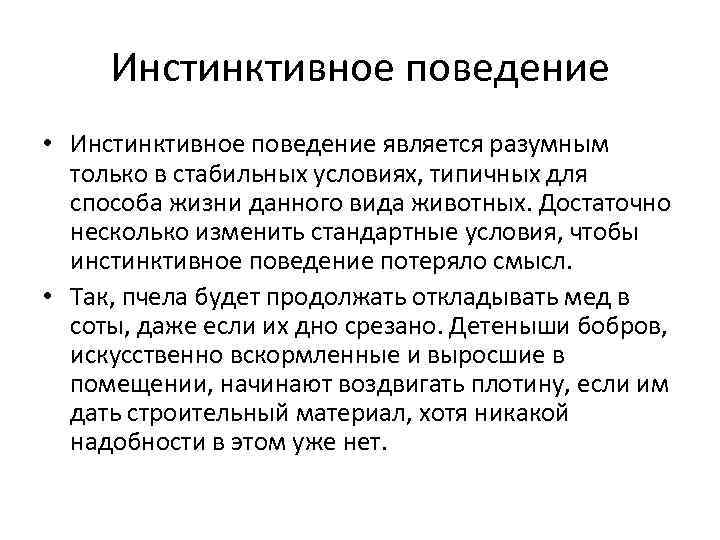 Инстинктивное поведение

• Инстинктивное поведение является разумным только в стабильных условиях, типичных для способа жизни данного вида животных. Достаточно несколько изменить стандартные условия, чтобы инстинктивное поведение потеряло смысл.

• Так, пчела будет продолжать откладывать мед в соты, даже если их дно срезано. Детеныши бобров, искусственно вскормленные и выросшие в помещении, начинают воздвигать плотину, если им дать строительный материал, хотя никакой надобности в этом уже нет.